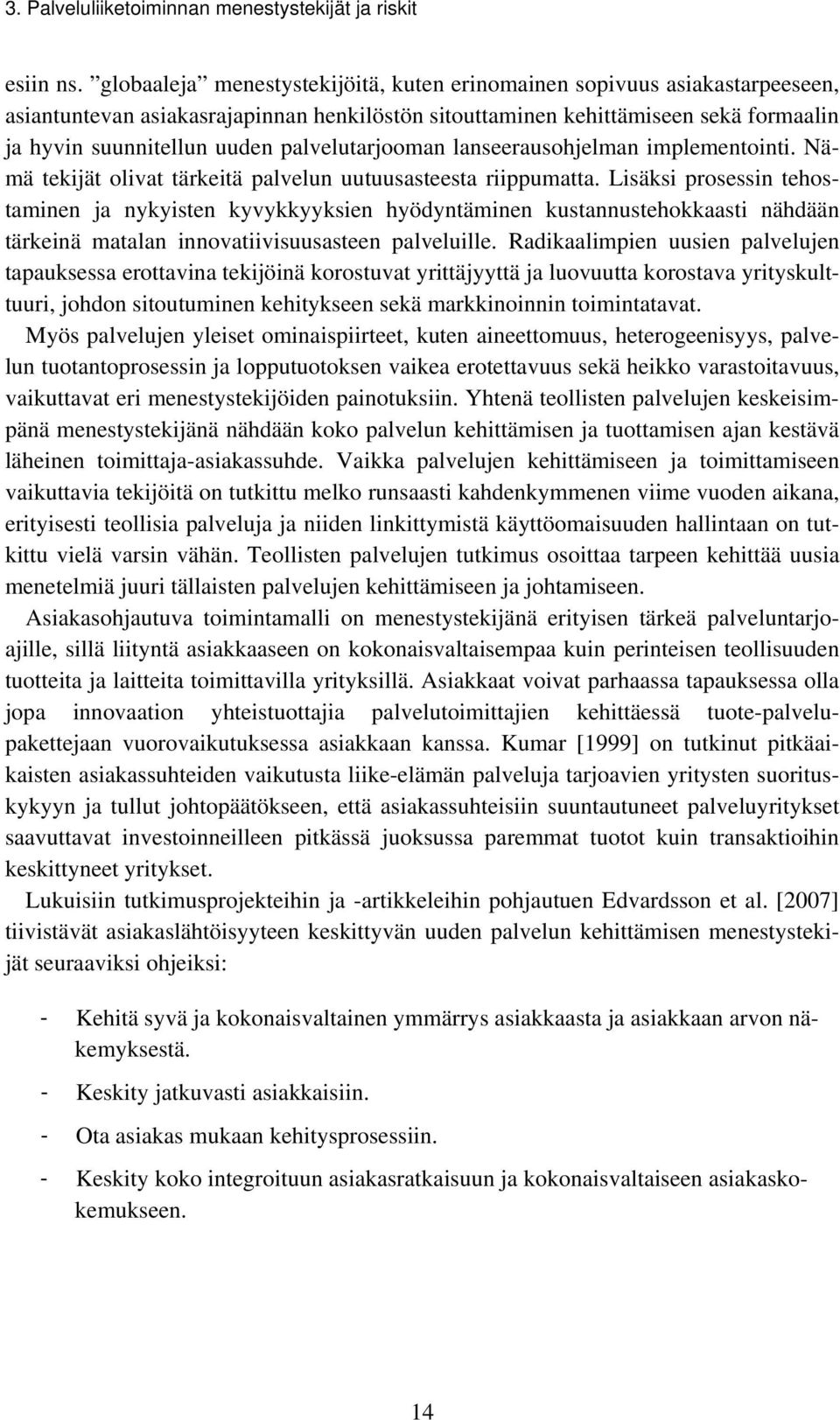 3. Palveluliiketoiminnan menestystekijät ja riskit

esiin ns. ”globaaleja” menestystekijöitä, kuten erinomainen sopivuus asiakastarpeeseen, asiantuntevan asiakasrajapinnan henkilöstön sitouttaminen kehittämiseen sekä formaalin ja hyvin suunnitellun uuden palvelutarjooman lanseerausohjelman implementointi. Nämä tekijät olivat tärkeitä palvelun uutuusasteesta riippumatta. Lisäksi prosessin tehostaminen ja nykyisten kyvykkyyksien hyödyntäminen kustannustehokkaasti nähdään tärkeinä matalan innovatiivisuusasteen palveluille. Radikaalimpien uusien palvelujen tapauksessa erottavina tekijöinä korostuvat yrittäjyyttä ja luovuutta korostava yrityskulttuuri, johdon sitoutuminen kehitykseen sekä markkinoinnin toimintatavat.

Myös palvelujen yleiset ominaispiirteet, kuten aineettomuus, heterogeenisyys, palvelun tuotantoprosessin ja lopputuotoksen vaikea erotettavuus sekä heikko varastoitavuus, vaikuttavat eri menestystekijöiden painotuksiin. Yhtenä teollisten palvelujen keskeisimpänä menestystekijänä nähdään koko palvelun kehittämisen ja tuottamisen ajan kestävä läheinen toimittaja-asiakassuhde. Vaikka palvelujen kehittämiseen ja toimittamiseen vaikuttavia tekijöitä on tutkittu melko runsaasti kahdenkymmenen viime vuoden aikana, erityisesti teollisia palveluja ja niiden linkittymistä käyttöomaisuuden hallintaan on tutkittu vielä varsin vähän. Teollisten palvelujen tutkimus osoittaa tarpeen kehittää uusia menetelmiä juuri tällaisten palvelujen kehittämiseen ja johtamiseen.

Asiakasohjautuva toimintamalli on menestystekijänä erityisen tärkeä palveluntarjoajille, sillä liityntä asiakkaaseen on kokonaisvaltaisempaa kuin perinteisen teollisuuden tuotteita ja laitteita toimittavilla yrityksillä. Asiakkaat voivat parhaassa tapauksessa olla jopa innovaation yhteistuottajia palvelutoimittajien kehittäessä tuote-palvelupakettejaan vuorovaikutuksessa asiakkaan kanssa. Kumar [1999] on tutkinut pitkäaikaisten asiakassuhteiden vaikutusta liike-elämän palveluja tarjoavien yritysten suorituskykyyn ja tullut johtopäätökseen, että asiakassuhteisiin suuntautuneet palveluyritykset saavuttavat investoinneilleen pitkässä juoksussa paremmat tuotot kuin transaktioihin keskittyneet yritykset.

Lukuisiin tutkimusprojekteihin ja -artikkeleihin pohjautuen Edvardsson et al. [2007] tiivistävät asiakaslähtöisyyteen keskittyvän uuden palvelun kehittämisen menestystekijät seuraaviksi ohjeiksi:

- Kehitä syvä ja kokonaisvaltainen ymmärrys asiakkaasta ja asiakkaan arvon näkemyksestä.
- Keskity jatkuvasti asiakkaisiin.
- Ota asiakas mukaan kehitysprosessiin.
- Keskity koko integroituun asiakasratkaisuun ja kokonaisvaltaiseen asiakaskokemukseen.

14